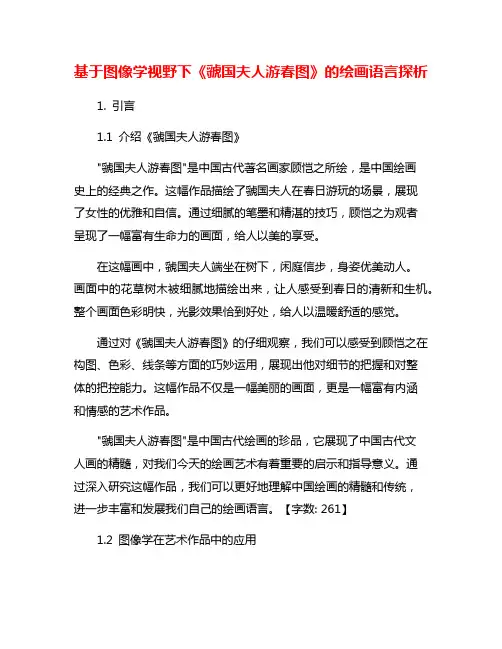 基于图像学视野下《虢国夫人游春图》的绘画语言探析

1. 引言

1.1 介绍《虢国夫人游春图》

"虢国夫人游春图"是中国古代著名画家顾恺之所绘，是中国绘画史上的经典之作。这幅作品描绘了虢国夫人在春日游玩的场景，展现了女性的优雅和自信。通过细腻的笔墨和精湛的技巧，顾恺之为观者呈现了一幅富有生命力的画面，给人以美的享受。

在这幅画中，虢国夫人端坐在树下，闲庭信步，身姿优美动人。画面中的花草树木被细腻地描绘出来，让人感受到春日的清新和生机。整个画面色彩明快，光影效果恰到好处，给人以温暖舒适的感觉。

通过对《虢国夫人游春图》的仔细观察，我们可以感受到顾恺之在构图、色彩、线条等方面的巧妙运用，展现出他对细节的把握和对整体的把控能力。这幅作品不仅是一幅美丽的画面，更是一幅富有内涵和情感的艺术作品。

"虢国夫人游春图"是中国古代绘画的珍品，它展现了中国古代文人画的精髓，对我们今天的绘画艺术有着重要的启示和指导意义。通过深入研究这幅作品，我们可以更好地理解中国绘画的精髓和传统，进一步丰富和发展我们自己的绘画语言。【字数: 261】

1.2 图像学在艺术作品中的应用